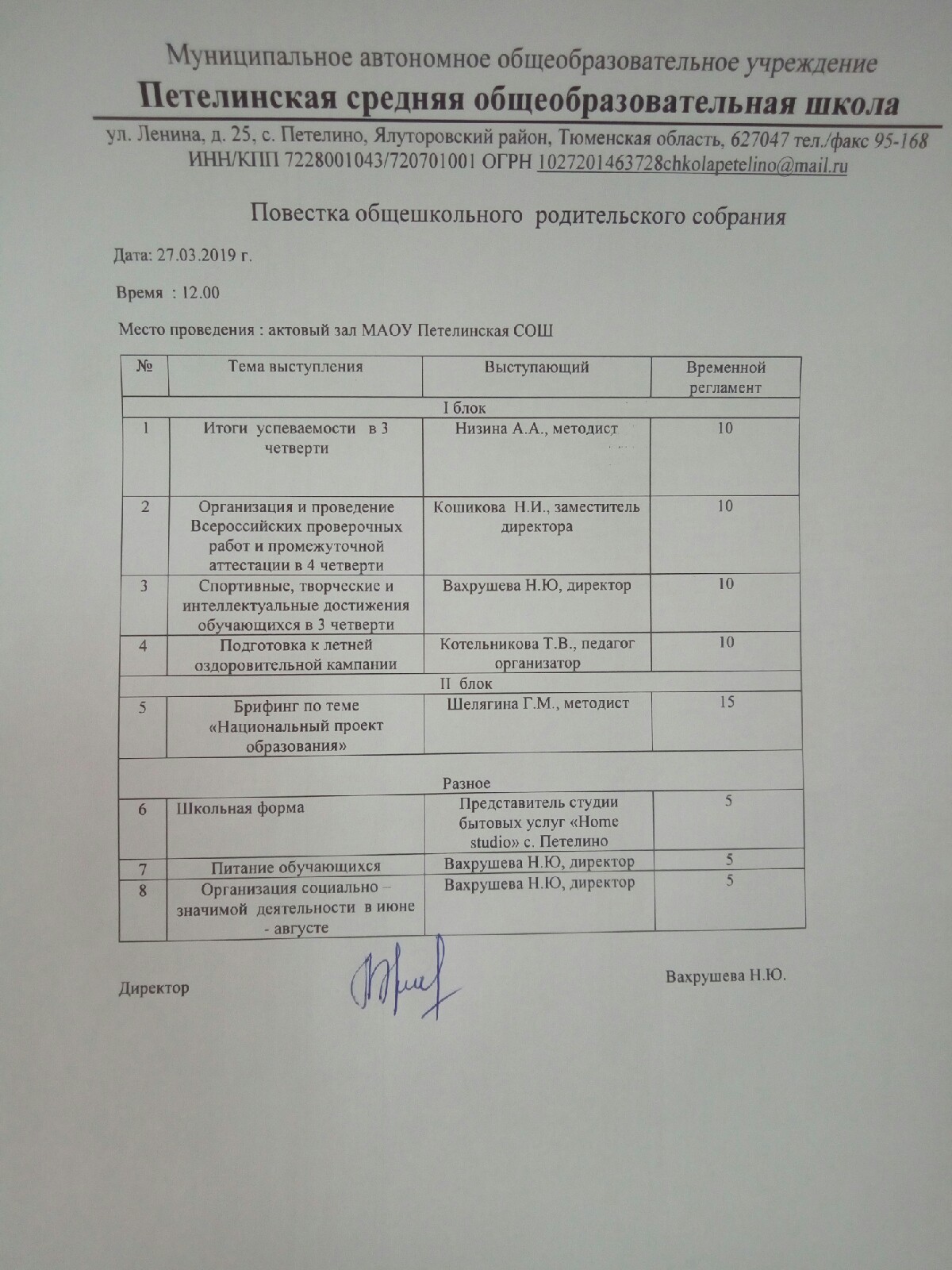 Муниципальное автономное общеобразовательное учреждение
Петелинская средняя общеобразовательная школа

ул. Ленина, д. 25, с. Петелино, Ялуторовский район, Тюменская область, 627047 тел./факс 95-168
ИНН/КПП 7228001043/720701001 ОГРН 1027201463728chkolapetelino@mail.ru

Повестка общешкольного родительского собрания

Дата: 27.03.2019 г.

Время : 12.00

Место проведения : актовый зал МАОУ Петелинская СОШ

| № | Тема выступления | Выступающий | Временной регламент |
|---|---|---|---|
| I блок | | | |
| 1 | Итоги успеваемости в 3 четверти | Низина А.А., методист | 10 |
| 2 | Организация и проведение Всероссийских проверочных работ и промежуточной аттестации в 4 четверти | Кошикова Н.И., заместитель директора | 10 |
| 3 | Спортивные, творческие и интеллектуальные достижения обучающихся в 3 четверти | Вахрушева Н.Ю, директор | 10 |
| 4 | Подготовка к летней оздоровительной кампании | Котельникова Т.В., педагог организатор | 10 |
| II блок | | | |
| 5 | Брифинг по теме «Национальный проект образования» | Шелягина Г.М., методист | 15 |
| Разное | | | |
| 6 | Школьная форма | Представитель студии бытовых услуг «Home studio» с. Петелино | 5 |
| 7 | Питание обучающихся | Вахрушева Н.Ю, директор | 5 |
| 8 | Организация социально – значимой деятельности в июне - августе | Вахрушева Н.Ю, директор | 5 |

Директор Вахрушева Н.Ю.